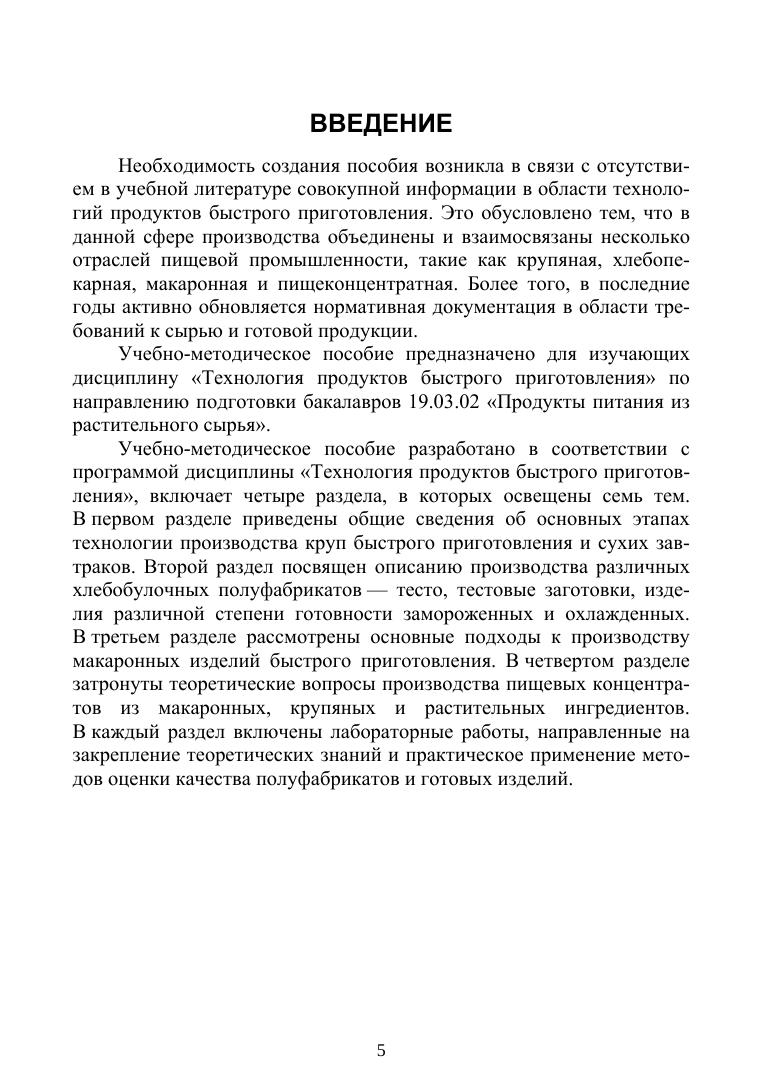 ВВЕДЕНИЕ

Необходимость создания пособия возникла в связи с отсутствием в учебной литературе совокупной информации в области технологий продуктов быстрого приготовления. Это обусловлено тем, что в данной сфере производства объединены и взаимосвязаны несколько отраслей пищевой промышленности, такие как крупяная, хлебопекарная, макаронная и пищеконцентратная. Более того, в последние годы активно обновляется нормативная документация в области требований к сырью и готовой продукции.

Учебно-методическое пособие предназначено для изучающих дисциплину «Технология продуктов быстрого приготовления» по направлению подготовки бакалавров 19.03.02 «Продукты питания из растительного сырья».

Учебно-методическое пособие разработано в соответствии с программой дисциплины «Технология продуктов быстрого приготовления», включает четыре раздела, в которых освещены семь тем. В первом разделе приведены общие сведения об основных этапах технологии производства круп быстрого приготовления и сухих завтраков. Второй раздел посвящен описанию производства различных хлебобулочных полуфабрикатов — тесто, тестовые заготовки, изделия различной степени готовности замороженных и охлажденных. В третьем разделе рассмотрены основные подходы к производству макаронных изделий быстрого приготовления. В четвертом разделе затронуты теоретические вопросы производства пищевых концентратов из макаронных, крупяных и растительных ингредиентов. В каждый раздел включены лабораторные работы, направленные на закрепление теоретических знаний и практическое применение методов оценки качества полуфабрикатов и готовых изделий.

5